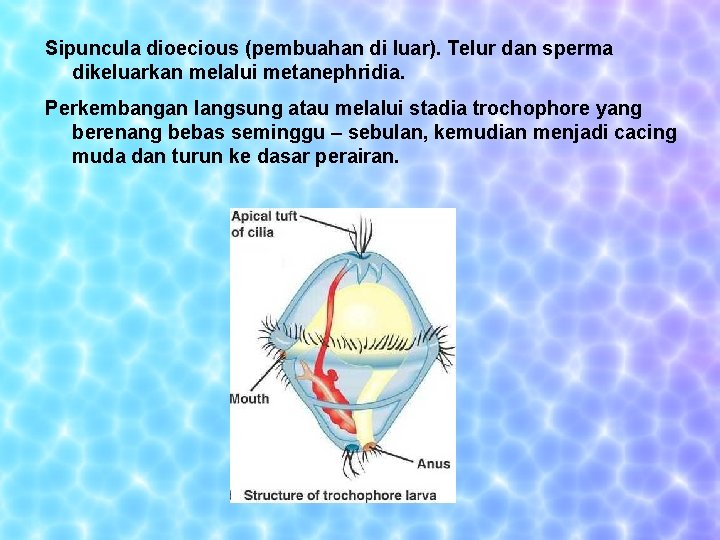 Sipuncula dioecious (pembuahan di luar). Telur dan sperma dikeluarkan melalui metanephridia.

Perkembangan langsung atau melalui stadia trochophore yang berenang bebas seminggu – sebulan, kemudian menjadi cacing muda dan turun ke dasar perairan.

Apical tuft of cilia

Mouth

Anus

Structure of trochophore larva